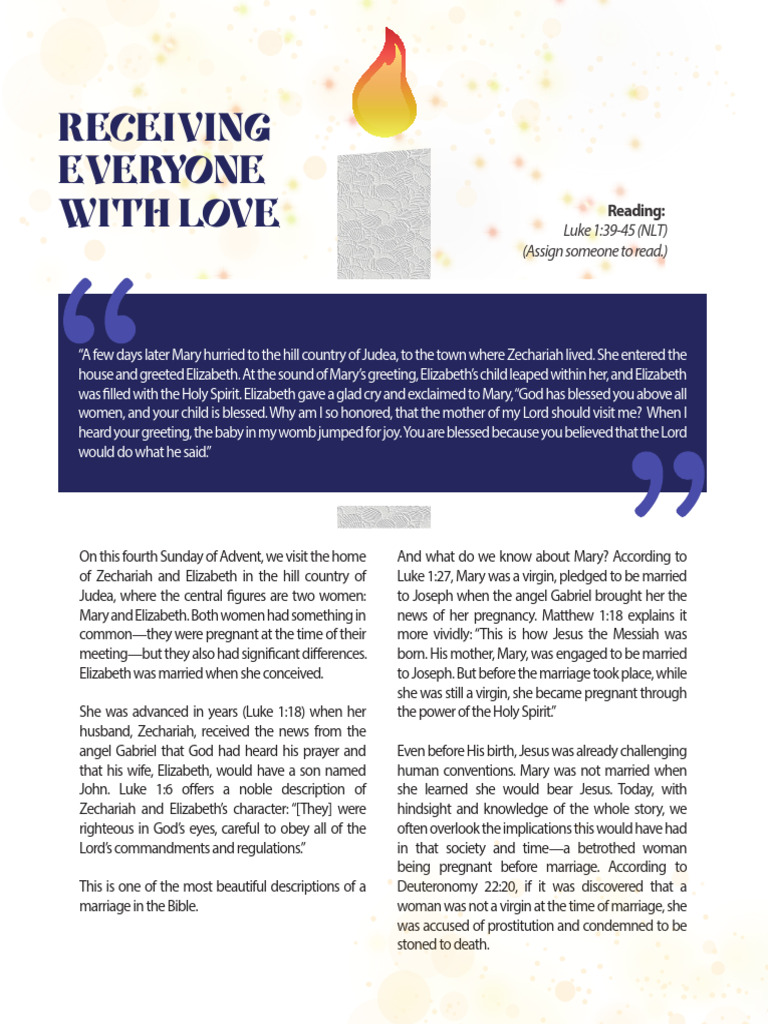 RECEIVING EVERYONE WITH LOVE

Reading:
Luke 1:39-45 (NLT)
(Assign someone to read.)

"A few days later Mary hurried to the hill country of Judea, to the town where Zechariah lived. She entered the house and greeted Elizabeth. At the sound of Mary's greeting, Elizabeth's child leaped within her, and Elizabeth was filled with the Holy Spirit. Elizabeth gave a glad cry and exclaimed to Mary, "God has blessed you above all women, and your child is blessed. Why am I so honored, that the mother of my Lord should visit me? When I heard your greeting, the baby in my womb jumped for joy. You are blessed because you believed that the Lord would do what he said."

On this fourth Sunday of Advent, we visit the home of Zechariah and Elizabeth in the hill country of Judea, where the central figures are two women: Mary and Elizabeth. Both women had something in common—they were pregnant at the time of their meeting—but they also had significant differences. Elizabeth was married when she conceived.

She was advanced in years (Luke 1:18) when her husband, Zechariah, received the news from the angel Gabriel that God had heard his prayer and that his wife, Elizabeth, would have a son named John. Luke 1:6 offers a noble description of Zechariah and Elizabeth's character: "[They] were righteous in God's eyes, careful to obey all of the Lord's commandments and regulations."

This is one of the most beautiful descriptions of a marriage in the Bible.

And what do we know about Mary? According to Luke 1:27, Mary was a virgin, pledged to be married to Joseph when the angel Gabriel brought her the news of her pregnancy. Matthew 1:18 explains it more vividly: "This is how Jesus the Messiah was born. His mother, Mary, was engaged to be married to Joseph. But before the marriage took place, while she was still a virgin, she became pregnant through the power of the Holy Spirit."

Even before His birth, Jesus was already challenging human conventions. Mary was not married when she learned she would bear Jesus. Today, with hindsight and knowledge of the whole story, we often overlook the implications this would have had in that society and time—a betrothed woman being pregnant before marriage. According to Deuteronomy 22:20, if it was discovered that a woman was not a virgin at the time of marriage, she was accused of prostitution and condemned to be stoned to death.